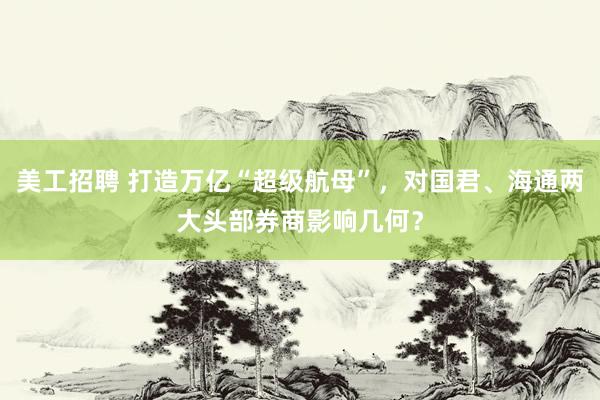 美工招聘 打造万亿“超级航母”，对国君、海通两大头部券商影响几何？